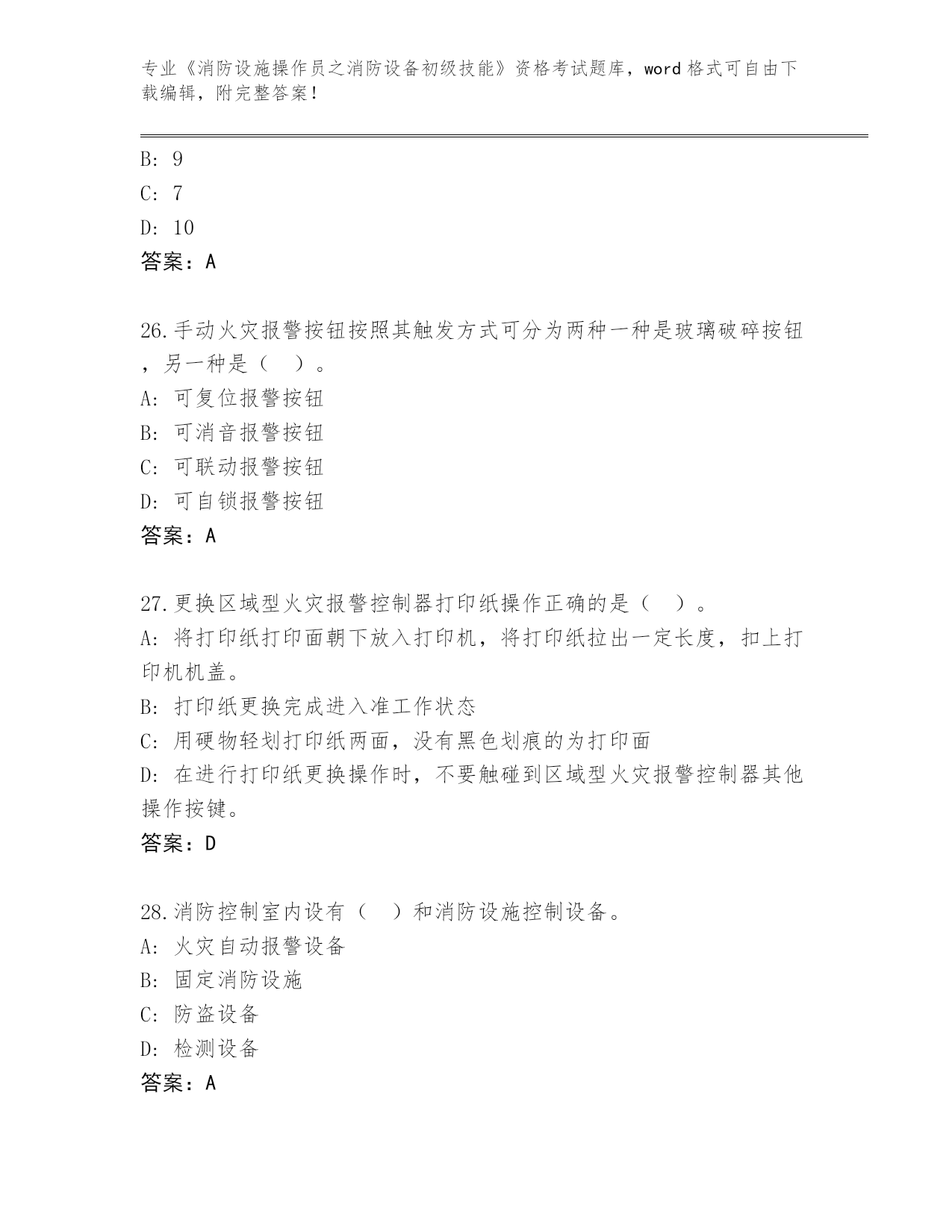 专业《消防设施操作员之消防设备初级技能》资格考试题库，word 格式可自由下载编辑，附完整答案！

B: 9

C: 7

D: 10

答案：A

26.手动火灾报警按钮按照其触发方式可分为两种一种是玻璃破碎按钮，另一种是（　）。

A: 可复位报警按钮

B: 可消音报警按钮

C: 可联动报警按钮

D: 可自锁报警按钮

答案：A

27.更换区域型火灾报警控制器打印纸操作正确的是（　）。

A: 将打印纸打印面朝下放入打印机，将打印纸拉出一定长度，扣上打印机机盖。

B: 打印纸更换完成进入准工作状态

C: 用硬物轻划打印纸两面，没有黑色划痕的为打印面

D: 在进行打印纸更换操作时，不要触碰到区域型火灾报警控制器其他操作按键。

答案：D

28.消防控制室内设有（　）和消防设施控制设备。

A: 火灾自动报警设备

B: 固定消防设施

C: 防盗设备

D: 检测设备

答案：A